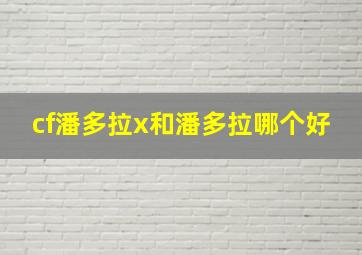 cf潘多拉x和潘多拉哪个好